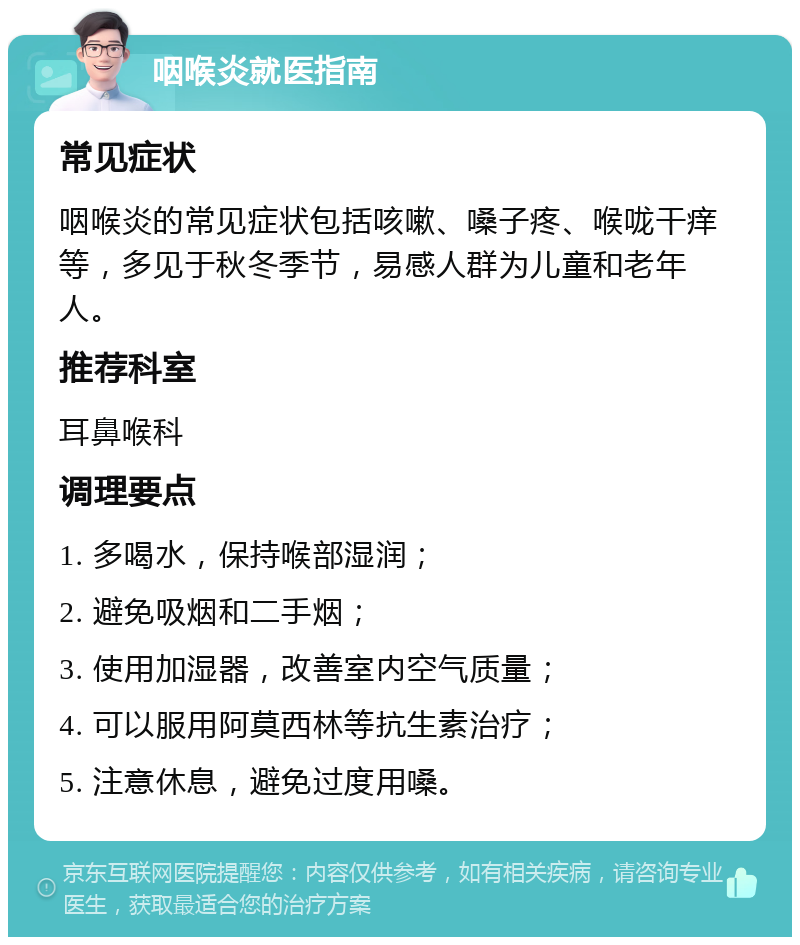 咽喉炎就医指南

常见症状

咽喉炎的常见症状包括咳嗽、嗓子疼、喉咙干痒等，多见于秋冬季节，易感人群为儿童和老年人。

推荐科室

耳鼻喉科

调理要点

1. 多喝水，保持喉部湿润；

2. 避免吸烟和二手烟；

3. 使用加湿器，改善室内空气质量；

4. 可以服用阿莫西林等抗生素治疗；

5. 注意休息，避免过度用嗓。

京东互联网医院提醒您：内容仅供参考，如有相关疾病，请咨询专业医生，获取最适合您的治疗方案